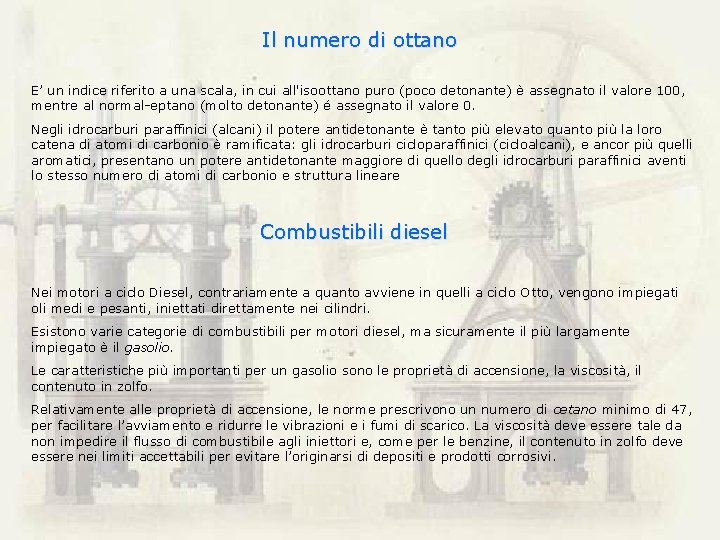 Il numero di ottano

E' un indice riferito a una scala, in cui all'isoottano puro (poco detonante) è assegnato il valore 100, mentre al normal-eptano (molto detonante) é assegnato il valore 0.

Negli idrocarburi paraffinici (alcani) il potere antidetonante è tanto più elevato quanto più la loro catena di atomi di carbonio è ramificata: gli idrocarburi cicloparaffinici (cicloalcani), e ancor più quelli aromatici, presentano un potere antidetonante maggiore di quello degli idrocarburi paraffinici aventi lo stesso numero di atomi di carbonio e struttura lineare

Combustibili diesel

Nei motori a ciclo Diesel, contrariamente a quanto avviene in quelli a ciclo Otto, vengono impiegati oli medi e pesanti, iniettati direttamente nei cilindri.

Esistono varie categorie di combustibili per motori diesel, ma sicuramente il più largamente impiegato è il gasolio.

Le caratteristiche più importanti per un gasolio sono le proprietà di accensione, la viscosità, il contenuto in zolfo.

Relativamente alle proprietà di accensione, le norme prescrivono un numero di cetano minimo di 47, per facilitare l'avviamento e ridurre le vibrazioni e i fumi di scarico. La viscosità deve essere tale da non impedire il flusso di combustibile agli iniettori e, come per le benzine, il contenuto in zolfo deve essere nei limiti accettabili per evitare l'originarsi di depositi e prodotti corrosivi.